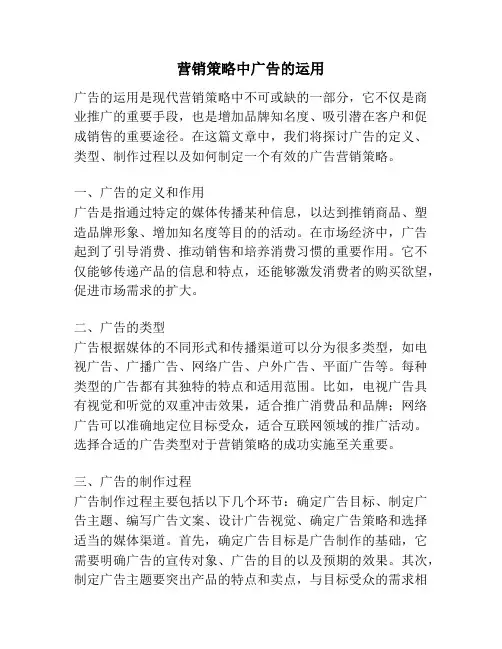 营销策略中广告的运用

广告的运用是现代营销策略中不可或缺的一部分，它不仅是商业推广的重要手段，也是增加品牌知名度、吸引潜在客户和促成销售的重要途径。在这篇文章中，我们将探讨广告的定义、类型、制作过程以及如何制定一个有效的广告营销策略。

一、广告的定义和作用
广告是指通过特定的媒体传播某种信息，以达到推销商品、塑造品牌形象、增加知名度等目的的活动。在市场经济中，广告起到了引导消费、推动销售和培养消费习惯的重要作用。它不仅能够传递产品的信息和特点，还能够激发消费者的购买欲望，促进市场需求的扩大。

二、广告的类型
广告根据媒体的不同形式和传播渠道可以分为很多类型，如电视广告、广播广告、网络广告、户外广告、平面广告等。每种类型的广告都有其独特的特点和适用范围。比如，电视广告具有视觉和听觉的双重冲击效果，适合推广消费品和品牌；网络广告可以准确地定位目标受众，适合互联网领域的推广活动。选择合适的广告类型对于营销策略的成功实施至关重要。

三、广告的制作过程
广告制作过程主要包括以下几个环节：确定广告目标、制定广告主题、编写广告文案、设计广告视觉、确定广告策略和选择适当的媒体渠道。首先，确定广告目标是广告制作的基础，它需要明确广告的宣传对象、广告的目的以及预期的效果。其次，制定广告主题要突出产品的特点和卖点，与目标受众的需求相